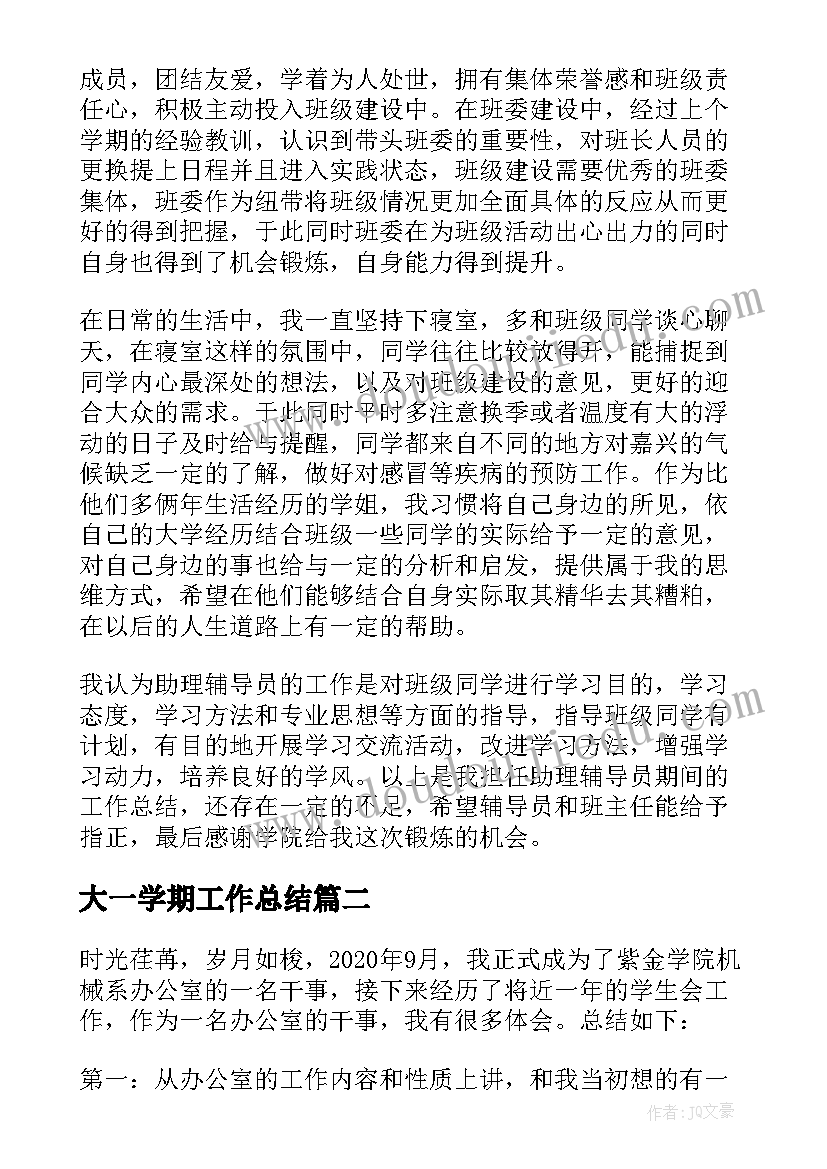 成员，团结友爱，学着为人处世，拥有集体荣誉感和班级责任心，积极主动投入班级建设中。在班委建设中，经过上个学期的经验教训，认识到带头班委的重要性，对班长人员的更换提上日程并且进入实践状态，班级建设需要优秀的班委集体，班委作为纽带将班级情况更加全面具体的反应从而更好的得到把握，于此同时班委在为班级活动出心出力的同时自身也得到了机会锻炼，自身能力得到提升。

在日常的生活中，我一直坚持下寝室，多和班级同学谈心聊天，在寝室这样的氛围中，同学往往比较放得开，能捕捉到同学内心最深处的想法，以及对班级建设的意见，更好的迎合大众的需求。于此同时平时多注意换季或者温度有大的浮动的日子及时给与提醒，同学都来自不同的地方对嘉兴的气候缺乏一定的了解，做好对感冒等疾病的预防工作。作为比他们多俩年生活经历的学姐，我习惯将自己身边的所见，依自己的大学经历结合班级一些同学的实际给予一定的意见，对自己身边的事也给与一定的分析和启发，提供属于我的思维方式，希望在他们能够结合自身实际取其精华去其糟粕，在以后的人生道路上有一定的帮助。

我认为助理辅导员的工作是对班级同学进行学习目的，学习态度，学习方法和专业思想等方面的指导，指导班级同学有计划，有目的地开展学习交流活动，改进学习方法，增强学习动力，培养良好的学风。以上是我担任助理辅导员期间的工作总结，还存在一定的不足，希望辅导员和班主任能给予指正，最后感谢学院给我这次锻炼的机会。

大一学期工作总结篇二

时光荏苒，岁月如梭，2020年9月，我正式成为了紫金学院机械系办公室的一名干事，接下来经历了将近一年的学生会工作，作为一名办公室的干事，我有很多体会。总结如下：

第一：从办公室的工作内容和性质上讲，和我当初想的有一

作者：JQ文豪